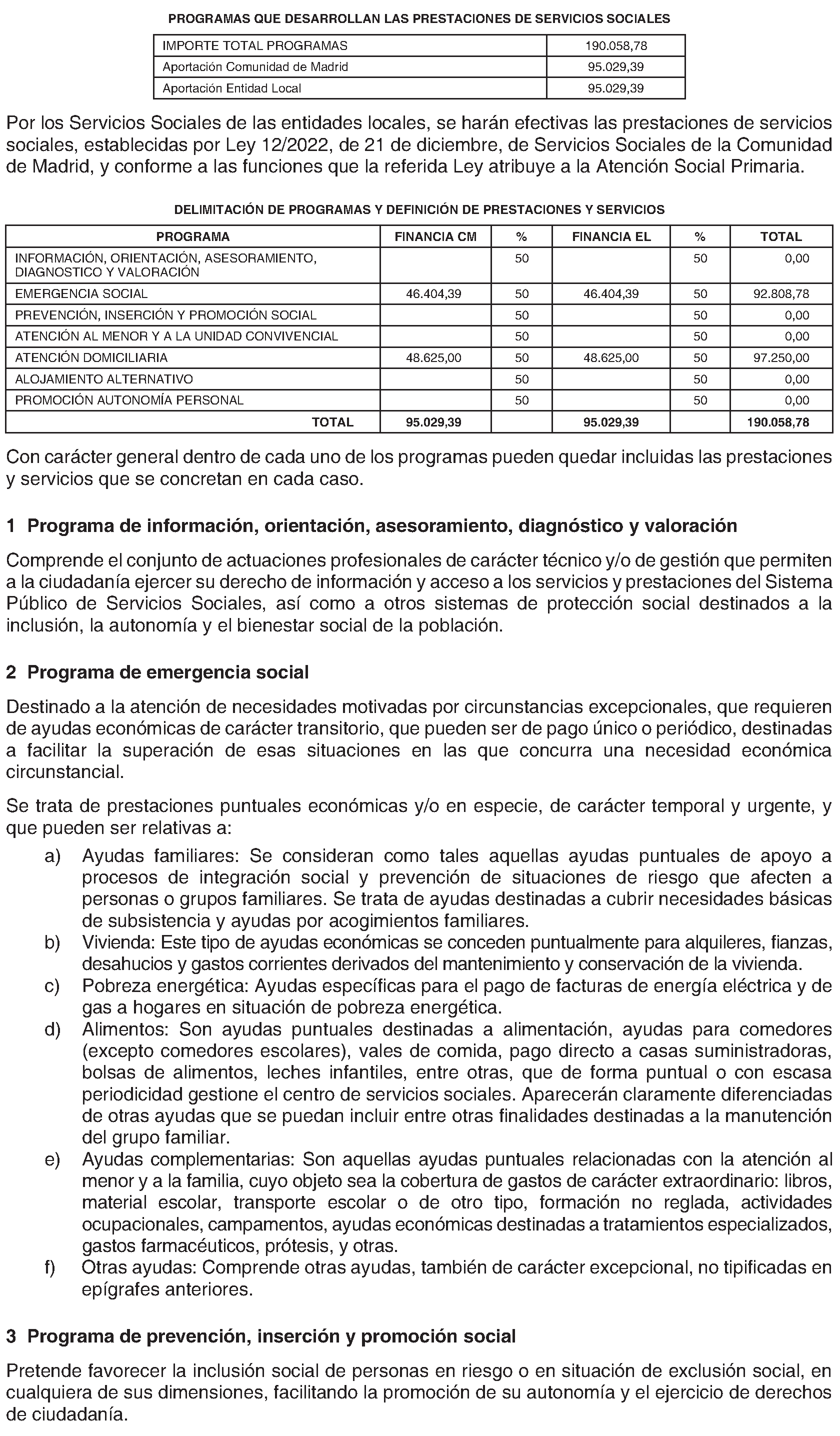 PROGRAMAS QUE DESARROLLAN LAS PRESTACIONES DE SERVICIOS SOCIALES

| IMPORTE TOTAL PROGRAMAS | 190.058,78 |
|---|---|
| Aportación Comunidad de Madrid | 95.029,39 |
| Aportación Entidad Local | 95.029,39 |

Por los Servicios Sociales de las entidades locales, se harán efectivas las prestaciones de servicios sociales, establecidas por Ley 12/2022, de 21 de diciembre, de Servicios Sociales de la Comunidad de Madrid, y conforme a las funciones que la referida Ley atribuye a la Atención Social Primaria.

DELIMITACIÓN DE PROGRAMAS Y DEFINICIÓN DE PRESTACIONES Y SERVICIOS

| PROGRAMA | FINANCIA CM | % | FINANCIA EL | % | TOTAL |
|---|---|---|---|---|---|
| INFORMACIÓN, ORIENTACIÓN, ASESORAMIENTO, DIAGNOSTICO Y VALORACIÓN | | 50 | | 50 | 0,00 |
| EMERGENCIA SOCIAL | 46.404,39 | 50 | 46.404,39 | 50 | 92.808,78 |
| PREVENCIÓN, INSERCIÓN Y PROMOCIÓN SOCIAL | | 50 | | 50 | 0,00 |
| ATENCIÓN AL MENOR Y A LA UNIDAD CONVIVENCIAL | | 50 | | 50 | 0,00 |
| ATENCIÓN DOMICILIARIA | 48.625,00 | 50 | 48.625,00 | 50 | 97.250,00 |
| ALOJAMIENTO ALTERNATIVO | | 50 | | 50 | 0,00 |
| PROMOCIÓN AUTONOMÍA PERSONAL | | 50 | | 50 | 0,00 |
| TOTAL | 95.029,39 | | 95.029,39 | | 190.058,78 |

Con carácter general dentro de cada uno de los programas pueden quedar incluidas las prestaciones y servicios que se concretan en cada caso.

1 Programa de información, orientación, asesoramiento, diagnóstico y valoración

Comprende el conjunto de actuaciones profesionales de carácter técnico y/o de gestión que permiten a la ciudadanía ejercer su derecho de información y acceso a los servicios y prestaciones del Sistema Público de Servicios Sociales, así como a otros sistemas de protección social destinados a la inclusión, la autonomía y el bienestar social de la población.

2 Programa de emergencia social

Destinado a la atención de necesidades motivadas por circunstancias excepcionales, que requieren de ayudas económicas de carácter transitorio, que pueden ser de pago único o periódico, destinadas a facilitar la superación de esas situaciones en las que concurra una necesidad económica circunstancial.

Se trata de prestaciones puntuales económicas y/o en especie, de carácter temporal y urgente, y que pueden ser relativas a:

a) Ayudas familiares: Se consideran como tales aquellas ayudas puntuales de apoyo a procesos de integración social y prevención de situaciones de riesgo que afecten a personas o grupos familiares. Se trata de ayudas destinadas a cubrir necesidades básicas de subsistencia y ayudas por acogimientos familiares.
b) Vivienda: Este tipo de ayudas económicas se conceden puntualmente para alquileres, fianzas, desahucios y gastos corrientes derivados del mantenimiento y conservación de la vivienda.
c) Pobreza energética: Ayudas específicas para el pago de facturas de energía eléctrica y de gas a hogares en situación de pobreza energética.
d) Alimentos: Son ayudas puntuales destinadas a alimentación, ayudas para comedores (excepto comedores escolares), vales de comida, pago directo a casas suministradoras, bolsas de alimentos, leches infantiles, entre otras, que de forma puntual o con escasa periodicidad gestione el centro de servicios sociales. Aparecerán claramente diferenciadas de otras ayudas que se puedan incluir entre otras finalidades destinadas a la manutención del grupo familiar.
e) Ayudas complementarias: Son aquellas ayudas puntuales relacionadas con la atención al menor y a la familia, cuyo objeto sea la cobertura de gastos de carácter extraordinario: libros, material escolar, transporte escolar o de otro tipo, formación no reglada, actividades ocupacionales, campamentos, ayudas económicas destinadas a tratamientos especializados, gastos farmacéuticos, prótesis, y otras.
f) Otras ayudas: Comprende otras ayudas, también de carácter excepcional, no tipificadas en epígrafes anteriores.

3 Programa de prevención, inserción y promoción social

Pretende favorecer la inclusión social de personas en riesgo o en situación de exclusión social, en cualquiera de sus dimensiones, facilitando la promoción de su autonomía y el ejercicio de derechos de ciudadanía.